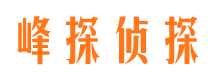 峰探侦探